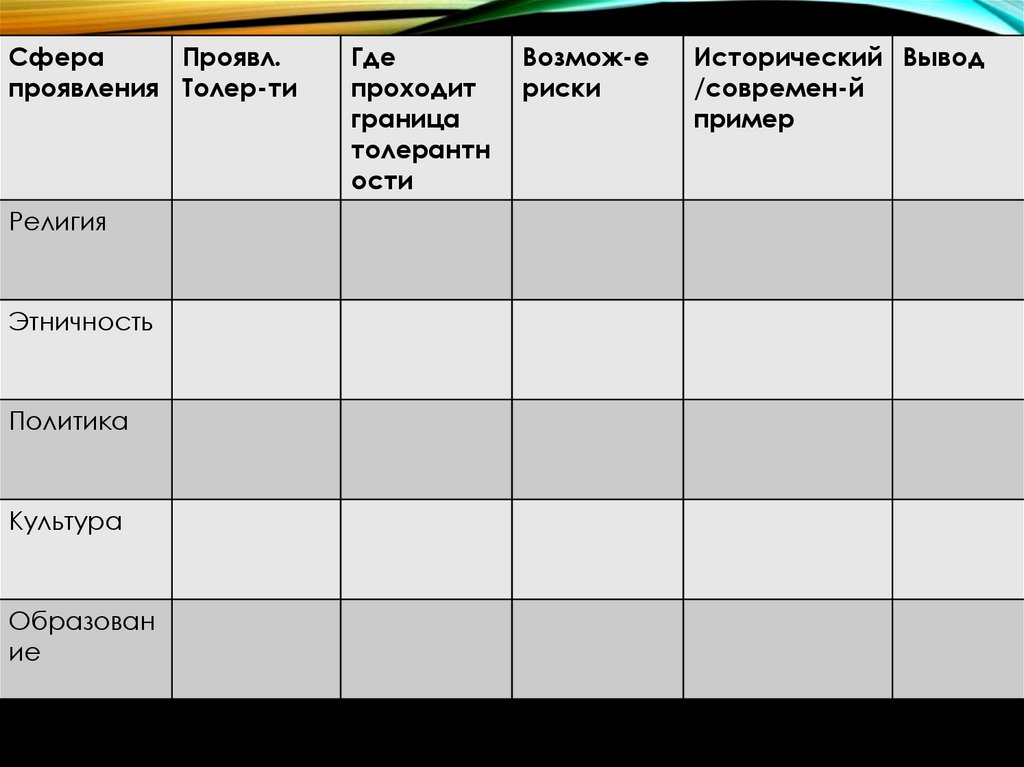 | Сфера проявления | Проявл. Толер-ти | Где проходит граница толерантности | Возмож-е риски | Исторический /современ-й пример | Вывод |
|---|---|---|---|---|---|
| Религия | | | | | |
| Этничность | | | | | |
| Политика | | | | | |
| Культура | | | | | |
| Образование | | | | | |